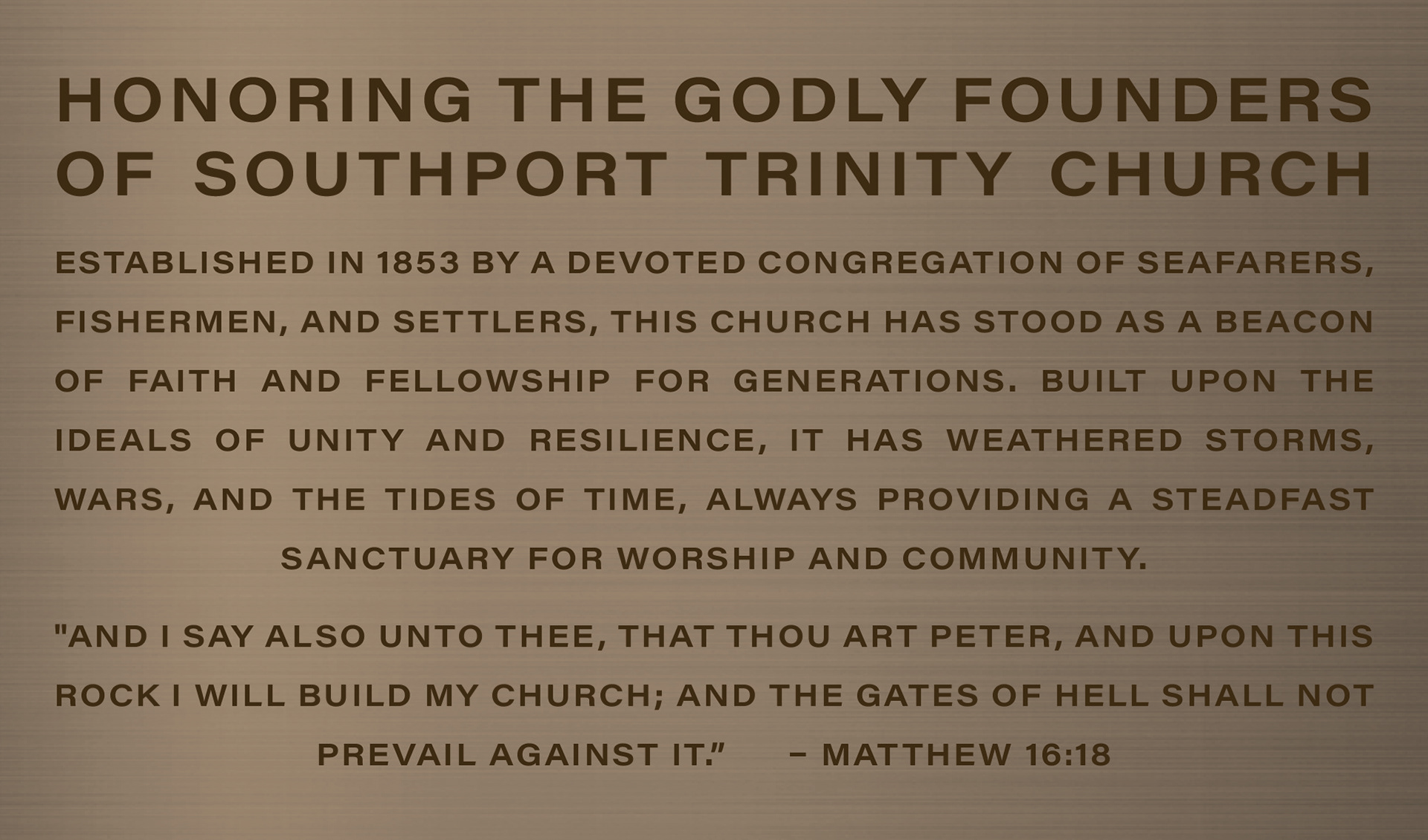 HONORING THE GODLY FOUNDERS
OF SOUTHPORT TRINITY CHURCH

ESTABLISHED IN 1853 BY A DEVOTED CONGREGATION OF SEAFARERS, FISHERMEN, AND SETTLERS, THIS CHURCH HAS STOOD AS A BEACON OF FAITH AND FELLOWSHIP FOR GENERATIONS. BUILT UPON THE IDEALS OF UNITY AND RESILIENCE, IT HAS WEATHERED STORMS, WARS, AND THE TIDES OF TIME, ALWAYS PROVIDING A STEADFAST SANCTUARY FOR WORSHIP AND COMMUNITY.

"AND I SAY ALSO UNTO THEE, THAT THOU ART PETER, AND UPON THIS ROCK I WILL BUILD MY CHURCH; AND THE GATES OF HELL SHALL NOT PREVAIL AGAINST IT." – MATTHEW 16:18